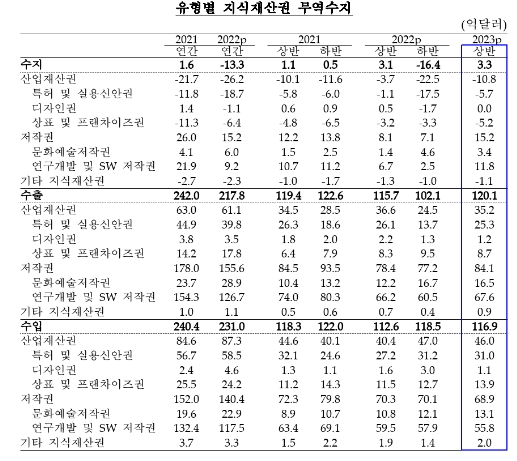 유형별 지식재산권 무역수지

(억달러)

| | 2021 연간 | 2022p 연간 | 2021 상반 | 2021 하반 | 2022p 상반 | 2022p 하반 | 2023p 상반 |
|---|---|---|---|---|---|---|---|
| 수지 | 1.6 | -13.3 | 1.1 | 0.5 | 3.1 | -16.4 | 3.3 |
| 산업재산권 | -21.7 | -26.2 | -10.1 | -11.6 | -3.7 | -22.5 | -10.8 |
| 특허 및 실용신안권 | -11.8 | -18.7 | -5.8 | -6.0 | -1.1 | -17.5 | -5.7 |
| 디자인권 | 1.4 | -1.1 | 0.6 | 0.9 | 0.5 | -1.7 | 0.0 |
| 상표 및 프랜차이즈권 | -11.3 | -6.4 | -4.8 | -6.5 | -3.2 | -3.3 | -5.2 |
| 저작권 | 26.0 | 15.2 | 12.2 | 13.8 | 8.1 | 7.1 | 15.2 |
| 문화예술저작권 | 4.1 | 6.0 | 1.5 | 2.5 | 1.4 | 4.6 | 3.4 |
| 연구개발 및 SW 저작권 | 21.9 | 9.2 | 10.7 | 11.2 | 6.7 | 2.5 | 11.8 |
| 기타 지식재산권 | -2.7 | -2.3 | -1.0 | -1.7 | -1.3 | -1.0 | -1.1 |
| 수출 | 242.0 | 217.8 | 119.4 | 122.6 | 115.7 | 102.1 | 120.1 |
| 산업재산권 | 63.0 | 61.1 | 34.5 | 28.5 | 36.6 | 24.5 | 35.2 |
| 특허 및 실용신안권 | 44.9 | 39.8 | 26.3 | 18.6 | 26.1 | 13.7 | 25.3 |
| 디자인권 | 3.8 | 3.5 | 1.8 | 2.0 | 2.2 | 1.3 | 1.2 |
| 상표 및 프랜차이즈권 | 14.2 | 17.8 | 6.4 | 7.9 | 8.3 | 9.5 | 8.7 |
| 저작권 | 178.0 | 155.6 | 84.5 | 93.5 | 78.4 | 77.2 | 84.1 |
| 문화예술저작권 | 23.7 | 28.9 | 10.4 | 13.2 | 12.2 | 16.7 | 16.5 |
| 연구개발 및 SW 저작권 | 154.3 | 126.7 | 74.0 | 80.3 | 66.2 | 60.5 | 67.6 |
| 기타 지식재산권 | 1.0 | 1.1 | 0.5 | 0.6 | 0.7 | 0.4 | 0.9 |
| 수입 | 240.4 | 231.0 | 118.3 | 122.0 | 112.6 | 118.5 | 116.9 |
| 산업재산권 | 84.6 | 87.3 | 44.6 | 40.1 | 40.4 | 47.0 | 46.0 |
| 특허 및 실용신안권 | 56.7 | 58.5 | 32.1 | 24.6 | 27.2 | 31.2 | 31.0 |
| 디자인권 | 2.4 | 4.6 | 1.3 | 1.1 | 1.6 | 3.0 | 1.1 |
| 상표 및 프랜차이즈권 | 25.5 | 24.2 | 11.2 | 14.3 | 11.5 | 12.7 | 13.9 |
| 저작권 | 152.0 | 140.4 | 72.3 | 79.8 | 70.3 | 70.1 | 68.9 |
| 문화예술저작권 | 19.6 | 22.9 | 8.9 | 10.7 | 10.8 | 12.1 | 13.1 |
| 연구개발 및 SW 저작권 | 132.4 | 117.5 | 63.4 | 69.1 | 59.5 | 57.9 | 55.8 |
| 기타 지식재산권 | 3.7 | 3.3 | 1.5 | 2.2 | 1.9 | 1.4 | 2.0 |